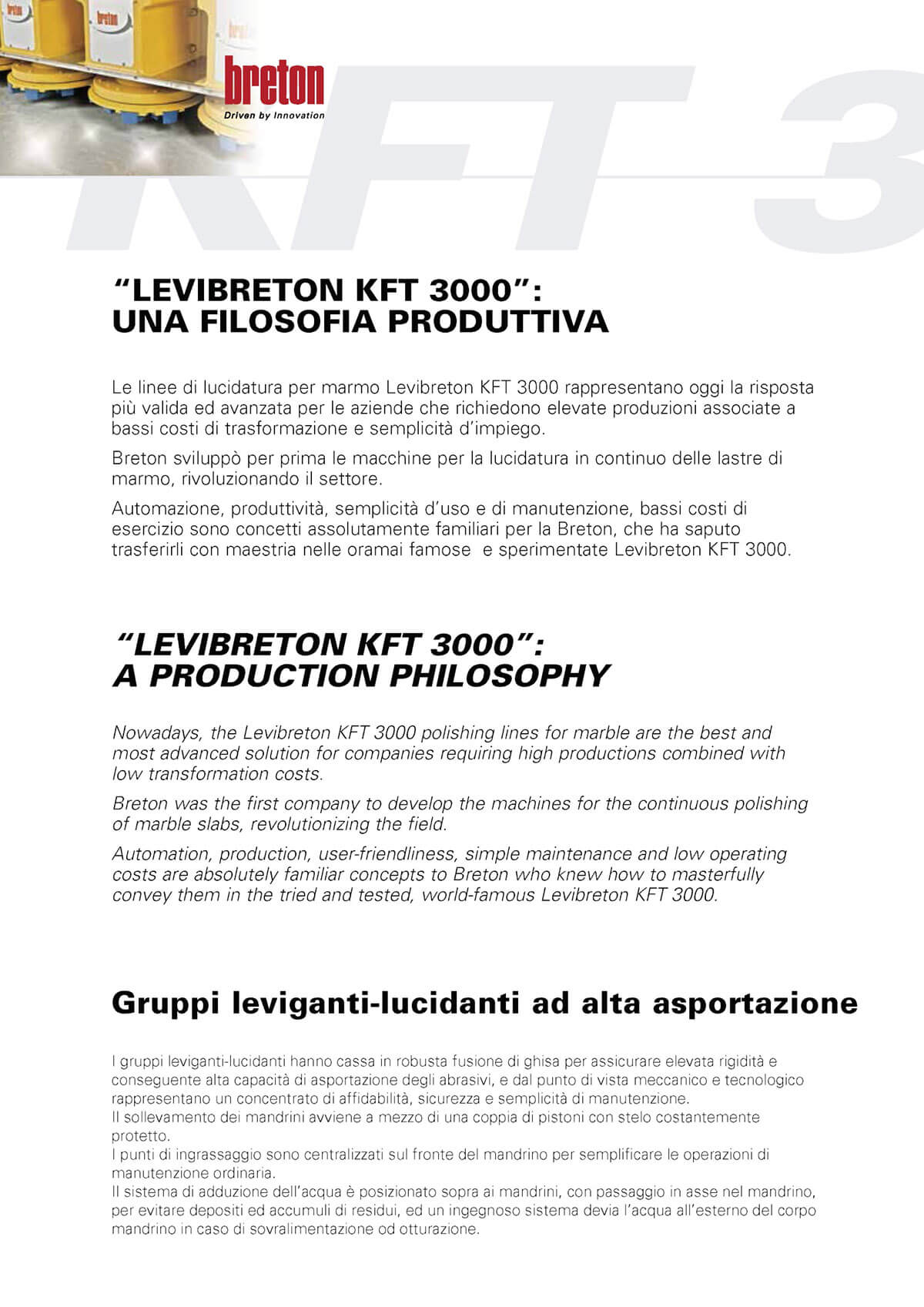 breton
Driven by Innovation

KFT 3

"LEVIBRETON KFT 3000":
UNA FILOSOFIA PRODUTTIVA

Le linee di lucidatura per marmo Levibreton KFT 3000 rappresentano oggi la risposta più valida ed avanzata per le aziende che richiedono elevate produzioni associate a bassi costi di trasformazione e semplicità d'impiego.

Breton sviluppò per prima le macchine per la lucidatura in continuo delle lastre di marmo, rivoluzionando il settore.

Automazione, produttività, semplicità d'uso e di manutenzione, bassi costi di esercizio sono concetti assolutamente familiari per la Breton, che ha saputo trasferirli con maestria nelle oramai famose e sperimentate Levibreton KFT 3000.

"LEVIBRETON KFT 3000":
A PRODUCTION PHILOSOPHY

Nowadays, the Levibreton KFT 3000 polishing lines for marble are the best and most advanced solution for companies requiring high productions combined with low transformation costs.

Breton was the first company to develop the machines for the continuous polishing of marble slabs, revolutionizing the field.

Automation, production, user-friendliness, simple maintenance and low operating costs are absolutely familiar concepts to Breton who knew how to masterfully convey them in the tried and tested, world-famous Levibreton KFT 3000.

Gruppi leviganti-lucidanti ad alta asportazione

I gruppi leviganti-lucidanti hanno cassa in robusta fusione di ghisa per assicurare elevata rigidità e conseguente alta capacità di asportazione degli abrasivi, e dal punto di vista meccanico e tecnologico rappresentano un concentrato di affidabilità, sicurezza e semplicità di manutenzione.
Il sollevamento dei mandrini avviene a mezzo di una coppia di pistoni con stelo costantemente protetto.
I punti di ingrassaggio sono centralizzati sul fronte del mandrino per semplificare le operazioni di manutenzione ordinaria.
Il sistema di adduzione dell'acqua è posizionato sopra ai mandrini, con passaggio in asse nel mandrino, per evitare depositi ed accumuli di residui, ed un ingegnoso sistema devia l'acqua all'esterno del corpo mandrino in caso di sovralimentazione od otturazione.